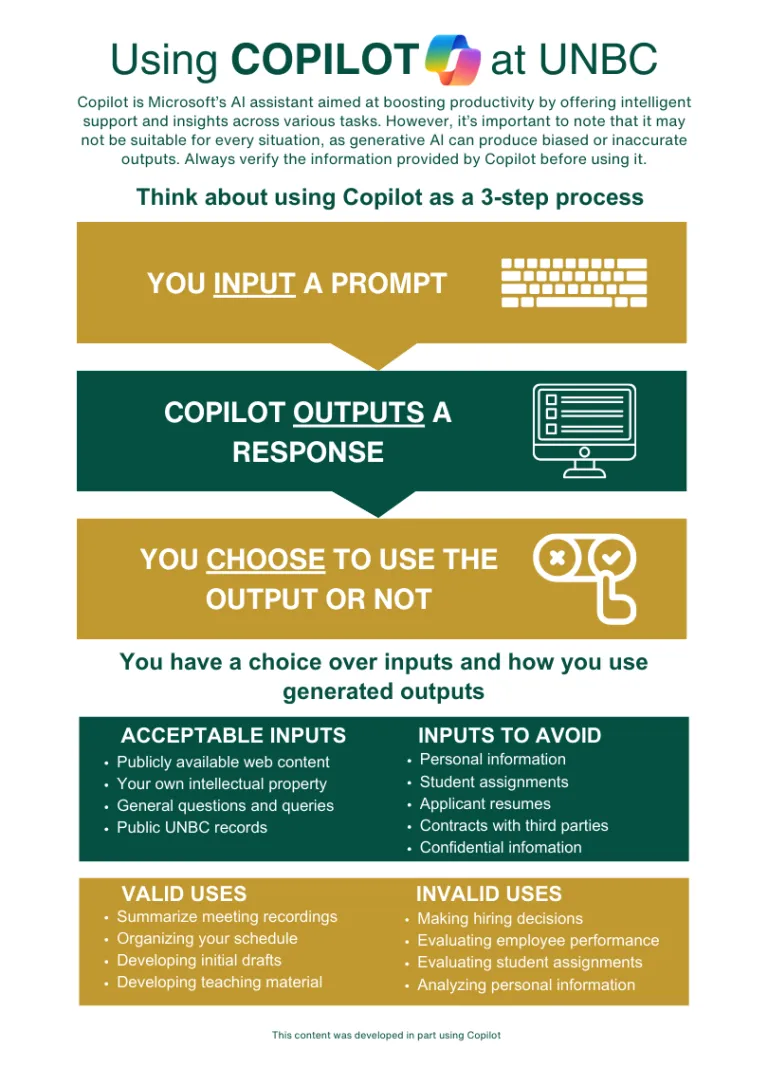 Using COPILOT at UNBC

Copilot is Microsoft's AI assistant aimed at boosting productivity by offering intelligent support and insights across various tasks. However, it's important to note that it may not be suitable for every situation, as generative AI can produce biased or inaccurate outputs. Always verify the information provided by Copilot before using it.

Think about using Copilot as a 3-step process

YOU INPUT A PROMPT

COPILOT OUTPUTS A RESPONSE

YOU CHOOSE TO USE THE OUTPUT OR NOT

You have a choice over inputs and how you use generated outputs

ACCEPTABLE INPUTS
• Publicly available web content
• Your own intellectual property
• General questions and queries
• Public UNBC records

INPUTS TO AVOID
• Personal information
• Student assignments
• Applicant resumes
• Contracts with third parties
• Confidential infomation

VALID USES
• Summarize meeting recordings
• Organizing your schedule
• Developing initial drafts
• Developing teaching material

INVALID USES
• Making hiring decisions
• Evaluating employee performance
• Evaluating student assignments
• Analyzing personal information

This content was developed in part using Copilot